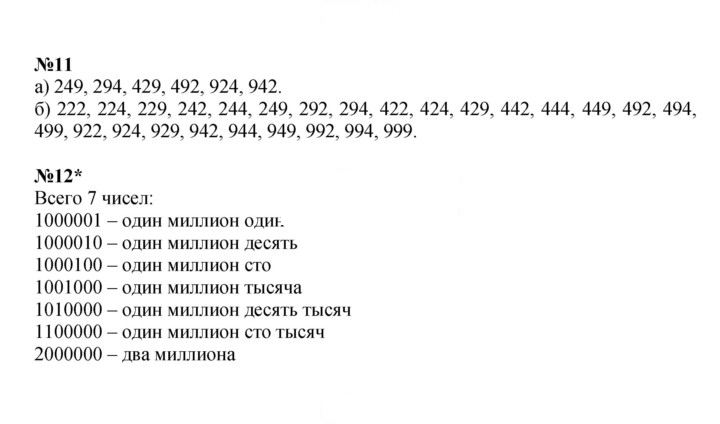 №11
а) 249, 294, 429, 492, 924, 942.
б) 222, 224, 229, 242, 244, 249, 292, 294, 422, 424, 429, 442, 444, 449, 492, 494, 499, 922, 924, 929, 942, 944, 949, 992, 994, 999.

№12*
Всего 7 чисел:
1000001 – один миллион один.
1000010 – один миллион десять
1000100 – один миллион сто
1001000 – один миллион тысяча
1010000 – один миллион десять тысяч
1100000 – один миллион сто тысяч
2000000 – два миллиона